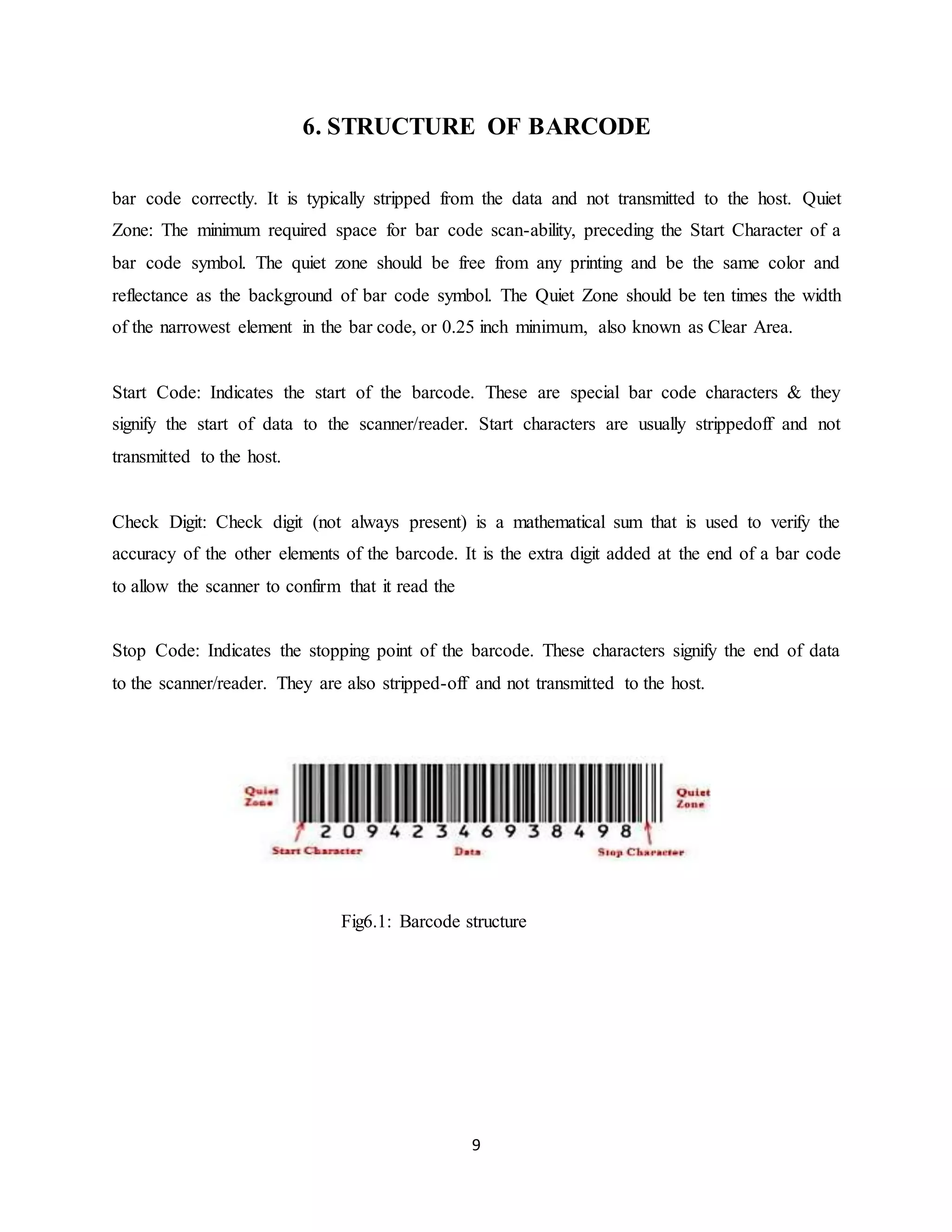 6. STRUCTURE OF BARCODE

bar code correctly. It is typically stripped from the data and not transmitted to the host. Quiet Zone: The minimum required space for bar code scan-ability, preceding the Start Character of a bar code symbol. The quiet zone should be free from any printing and be the same color and reflectance as the background of bar code symbol. The Quiet Zone should be ten times the width of the narrowest element in the bar code, or 0.25 inch minimum, also known as Clear Area.

Start Code: Indicates the start of the barcode. These are special bar code characters & they signify the start of data to the scanner/reader. Start characters are usually strippedoff and not transmitted to the host.

Check Digit: Check digit (not always present) is a mathematical sum that is used to verify the accuracy of the other elements of the barcode. It is the extra digit added at the end of a bar code to allow the scanner to confirm that it read the

Stop Code: Indicates the stopping point of the barcode. These characters signify the end of data to the scanner/reader. They are also stripped-off and not transmitted to the host.

Quiet Zone

Quiet Zone

2 0 9 4 2 3 4 6 9 3 8 4 9 8

Start Character

Data

Stop Character

Fig6.1: Barcode structure

9